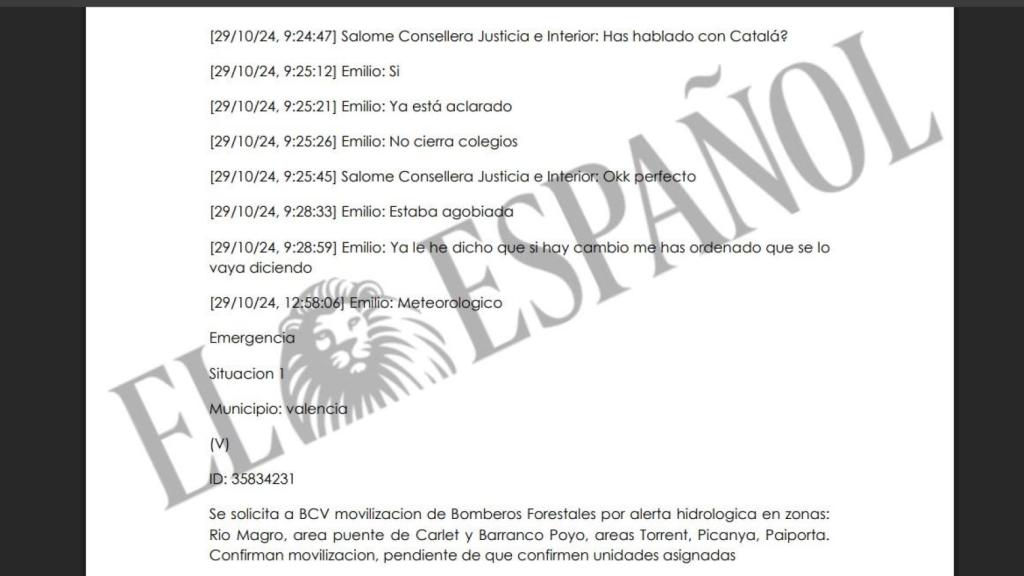 [29/10/24, 9:24:47] Salome Consellera Justicia e Interior: Has hablado con Catalá?

[29/10/24, 9:25:12] Emilio: Si

[29/10/24, 9:25:21] Emilio: Ya está aclarado

[29/10/24, 9:25:26] Emilio: No cierra colegios

[29/10/24, 9:25:45] Salome Consellera Justicia e Interior: Okk perfecto

[29/10/24, 9:28:33] Emilio: Estaba agobiada

[29/10/24, 9:28:59] Emilio: Ya le he dicho que si hay cambio me has ordenado que se lo vaya diciendo

[29/10/24, 12:58:06] Emilio: Meteorologico

Emergencia

Situacion 1

Municipio: valencia

(V)

ID: 35834231

Se solicita a BCV movilizacion de Bomberos Forestales por alerta hidrologica en zonas: Rio Magro, area puente de Carlet y Barranco Poyo, areas Torrent, Picanya, Paiporta. Confirman movilizacion, pendiente de que confirmen unidades asignadas

EL ESPAÑOL